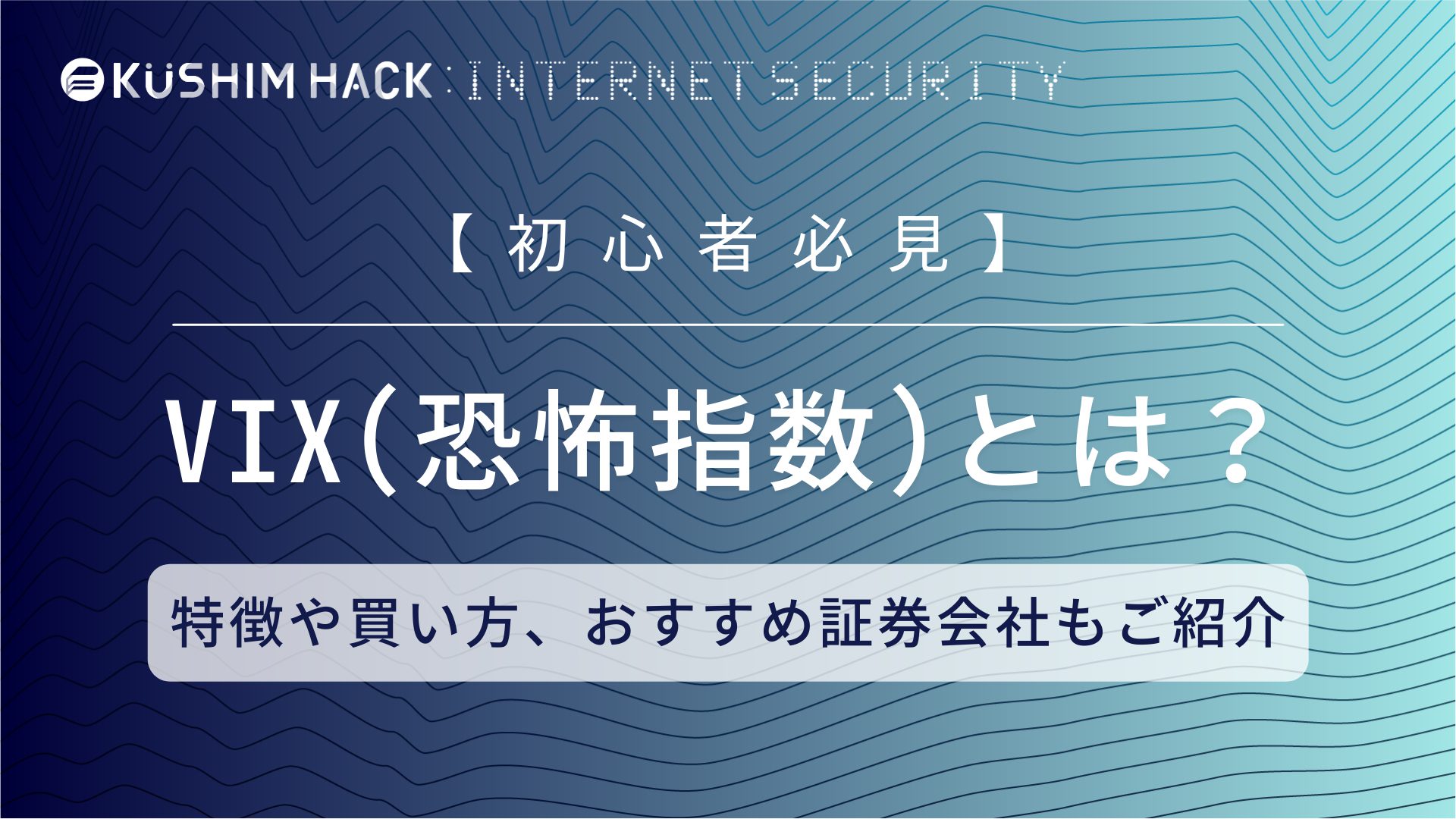 KUSHIM HACK : INTERNET SECURITY

【初心者必見】

VIX(恐怖指数)とは？

特徴や買い方、おすすめ証券会社もご紹介